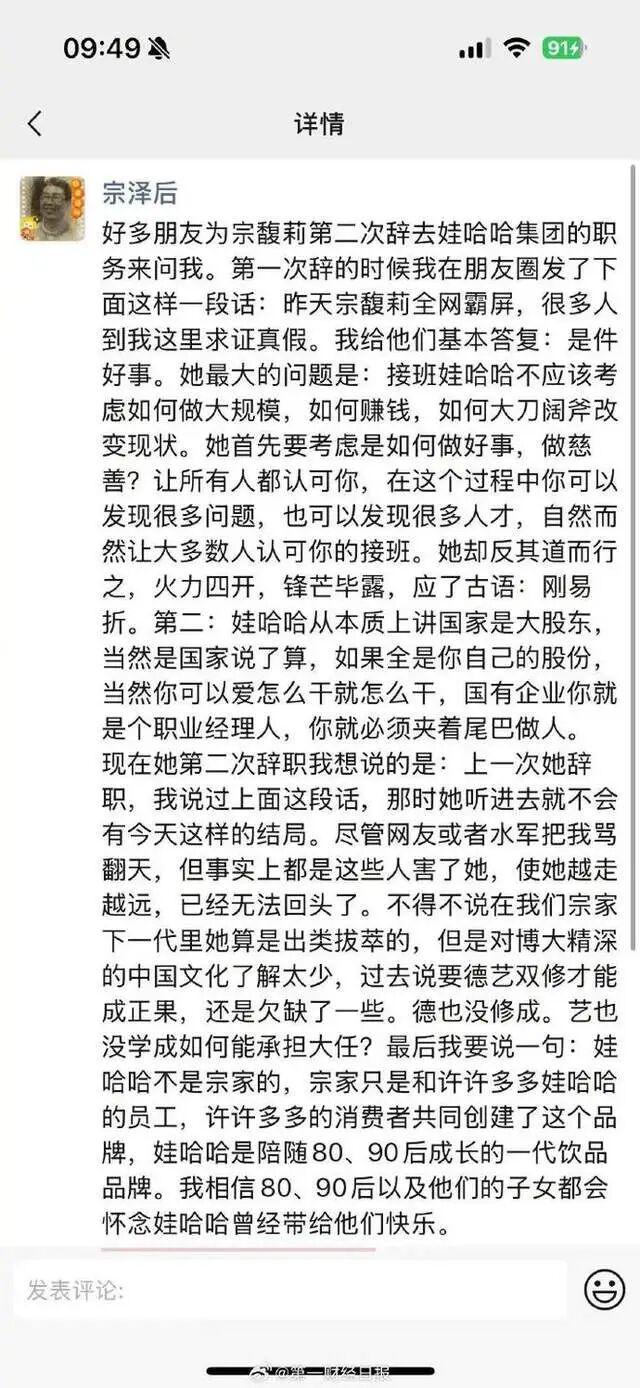 09:49

91

详情

宗泽后

好多朋友为宗馥莉第二次辞去娃哈哈集团的职务来问我。第一次辞的时候我在朋友圈发了下面这样一段话：昨天宗馥莉全网霸屏，很多人到我这里求证真假。我给他们基本答复：是件好事。她最大的问题是：接班娃哈哈不应该考虑如何做大规模，如何赚钱，如何大刀阔斧改变现状。她首先要考虑是如何做好事，做慈善？让所有人都认可你，在这个过程中你可以发现很多问题，也可以发现很多人才，自然而然让大多数人认可你的接班。她却反其道而行之，火力四开，锋芒毕露，应了古语：刚易折。第二：娃哈哈从本质上讲国家是大股东，当然是国家说了算，如果全是你自己的股份，当然你可以爱怎么干就怎么干，国有企业你就是个职业经理人，你就必须夹着尾巴做人。
现在她第二次辞职我想说的是：上一次她辞职，我说过上面这段话，那时她听进去就不会有今天这样的结局。尽管网友或者水军把我骂翻天，但事实上都是这些人害了她，使她越走越远，已经无法回头了。不得不说在我们宗家下一代里她算是出类拔萃的，但是对博大精深的中国文化了解太少，过去说要德艺双修才能成正果，还是欠缺了一些。德也没修成。艺也没学成如何能承担大任？最后我要说一句：娃哈哈不是宗家的，宗家只是和许许多多娃哈哈的员工，许许多多的消费者共同创建了这个品牌，娃哈哈是陪随80、90后成长的一代饮品品牌。我相信80、90后以及他们的子女都会怀念娃哈哈曾经带给他们快乐。

发表评论:

@第一财经日报